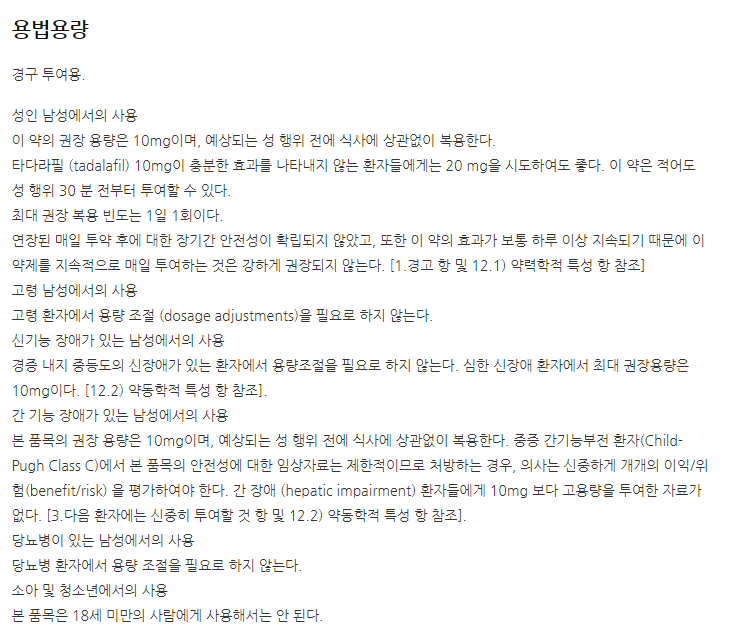 용법용량

경구 투여용.

성인 남성에서의 사용
이 약의 권장 용량은 10mg이며, 예상되는 성 행위 전에 식사에 상관없이 복용한다.
타다라필 (tadalafil) 10mg이 충분한 효과를 나타내지 않는 환자들에게는 20 mg을 시도하여도 좋다. 이 약은 적어도 성 행위 30 분 전부터 투여할 수 있다.
최대 권장 복용 빈도는 1일 1회이다.
연장된 매일 투약 후에 대한 장기간 안전성이 확립되지 않았고, 또한 이 약의 효과가 보통 하루 이상 지속되기 때문에 이 약제를 지속적으로 매일 투여하는 것은 강하게 권장되지 않는다. [1.경고 항 및 12.1) 약력학적 특성 항 참조]
고령 남성에서의 사용
고령 환자에서 용량 조절 (dosage adjustments)을 필요로 하지 않는다.
신기능 장애가 있는 남성에서의 사용
경증 내지 중등도의 신장애가 있는 환자에서 용량조절을 필요로 하지 않는다. 심한 신장애 환자에서 최대 권장용량은 10mg이다. [12.2) 약동학적 특성 항 참조].
간 기능 장애가 있는 남성에서의 사용
본 품목의 권장 용량은 10mg이며, 예상되는 성 행위 전에 식사에 상관없이 복용한다. 중증 간기능부전 환자(Child-Pugh Class C)에서 본 품목의 안전성에 대한 임상자료는 제한적이므로 처방하는 경우, 의사는 신중하게 개개의 이익/위험(benefit/risk) 을 평가하여야 한다. 간 장애 (hepatic impairment) 환자들에게 10mg 보다 고용량을 투여한 자료가 없다. [3.다음 환자에는 신중히 투여할 것 항 및 12.2) 약동학적 특성 항 참조].
당뇨병이 있는 남성에서의 사용
당뇨병 환자에서 용량 조절을 필요로 하지 않는다.
소아 및 청소년에서의 사용
본 품목은 18세 미만의 사람에게 사용해서는 안 된다.